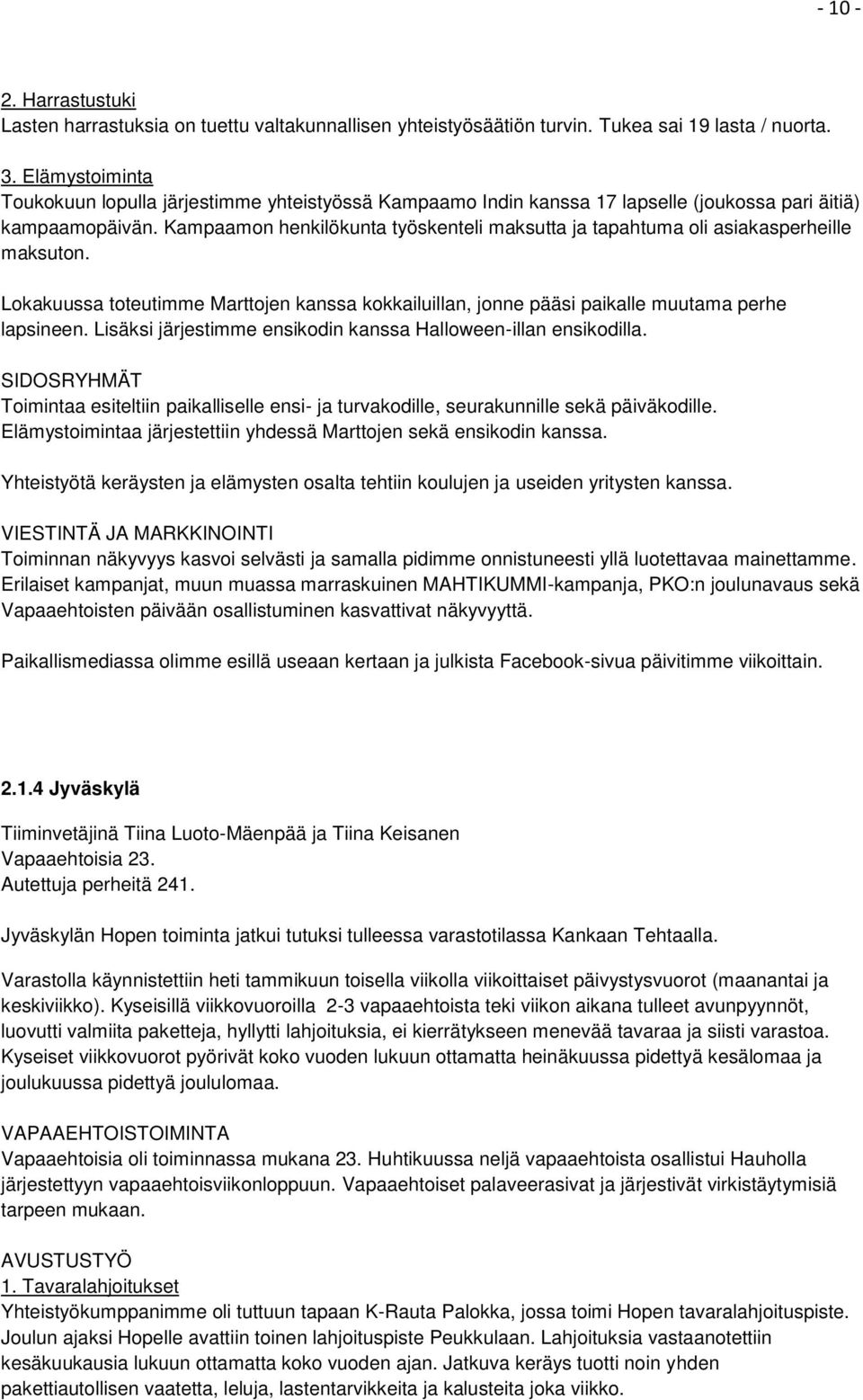 - 10 -

2. Harrastustuki
Lasten harrastuksia on tuettu valtakunnallisen yhteistyösäätiön turvin. Tukea sai 19 lasta / nuorta.

3. Elämystoiminta
Toukokuun lopulla järjestimme yhteistyössä Kampaamo Indin kanssa 17 lapselle (joukossa pari äitiä) kampaamopäivän. Kampaamon henkilökunta työskenteli maksutta ja tapahtuma oli asiakasperheille maksuton.

Lokakuussa toteutimme Marttojen kanssa kokkailuillan, jonne pääsi paikalle muutama perhe lapsineen. Lisäksi järjestimme ensikodin kanssa Halloween-illan ensikodilla.

SIDOSRYHMÄT
Toimintaa esiteltiin paikalliselle ensi- ja turvakodille, seurakunnille sekä päiväkodille. Elämystoimintaa järjestettiin yhdessä Marttojen sekä ensikodin kanssa.

Yhteistyötä keräysten ja elämysten osalta tehtiin koulujen ja useiden yritysten kanssa.

VIESTINTÄ JA MARKKINOINTI
Toiminnan näkyvyys kasvoi selvästi ja samalla pidimme onnistuneesti yllä luotettavaa mainettamme. Erilaiset kampanjat, muun muassa marraskuinen MAHTIKUMMI-kampanja, PKO:n joulunavaus sekä Vapaaehtoisten päivään osallistuminen kasvattivat näkyvyyttä.

Paikallismediassa olimme esillä useaan kertaan ja julkista Facebook-sivua päivitimme viikoittain.

2.1.4 Jyväskylä

Tiiminvetäjinä Tiina Luoto-Mäenpää ja Tiina Keisanen
Vapaaehtoisia 23.
Autettuja perheitä 241.

Jyväskylän Hopen toiminta jatkui tutuksi tulleessa varastotilassa Kankaan Tehtaalla.

Varastolla käynnistettiin heti tammikuun toisella viikolla viikoittaiset päivystysvuorot (maanantai ja keskiviikko). Kyseisillä viikkovuoroilla 2-3 vapaaehtoista teki viikon aikana tulleet avunpyynnöt, luovutti valmiita paketteja, hyllytti lahjoituksia, ei kierrätykseen menevää tavaraa ja siisti varastoa. Kyseiset viikkovuorot pyörivät koko vuoden lukuun ottamatta heinäkuussa pidettyä kesälomaa ja joulukuussa pidettyä joululomaa.

VAPAAEHTOISTOIMINTA
Vapaaehtoisia oli toiminnassa mukana 23. Huhtikuussa neljä vapaaehtoista osallistui Hauholla järjestettyyn vapaaehtoisviikonloppuun. Vapaaehtoiset palaveerasivat ja järjestivät virkistäytymisiä tarpeen mukaan.

AVUSTUSTYÖ
1. Tavaralahjoitukset
Yhteistyökumppanimme oli tuttuun tapaan K-Rauta Palokka, jossa toimi Hopen tavaralahjoituspiste. Joulun ajaksi Hopelle avattiin toinen lahjoituspiste Peukkulaan. Lahjoituksia vastaanotettiin kesäkuukausia lukuun ottamatta koko vuoden ajan. Jatkuva keräys tuotti noin yhden pakettiautollisen vaatetta, leluja, lastentarvikkeita ja kalusteita joka viikko.